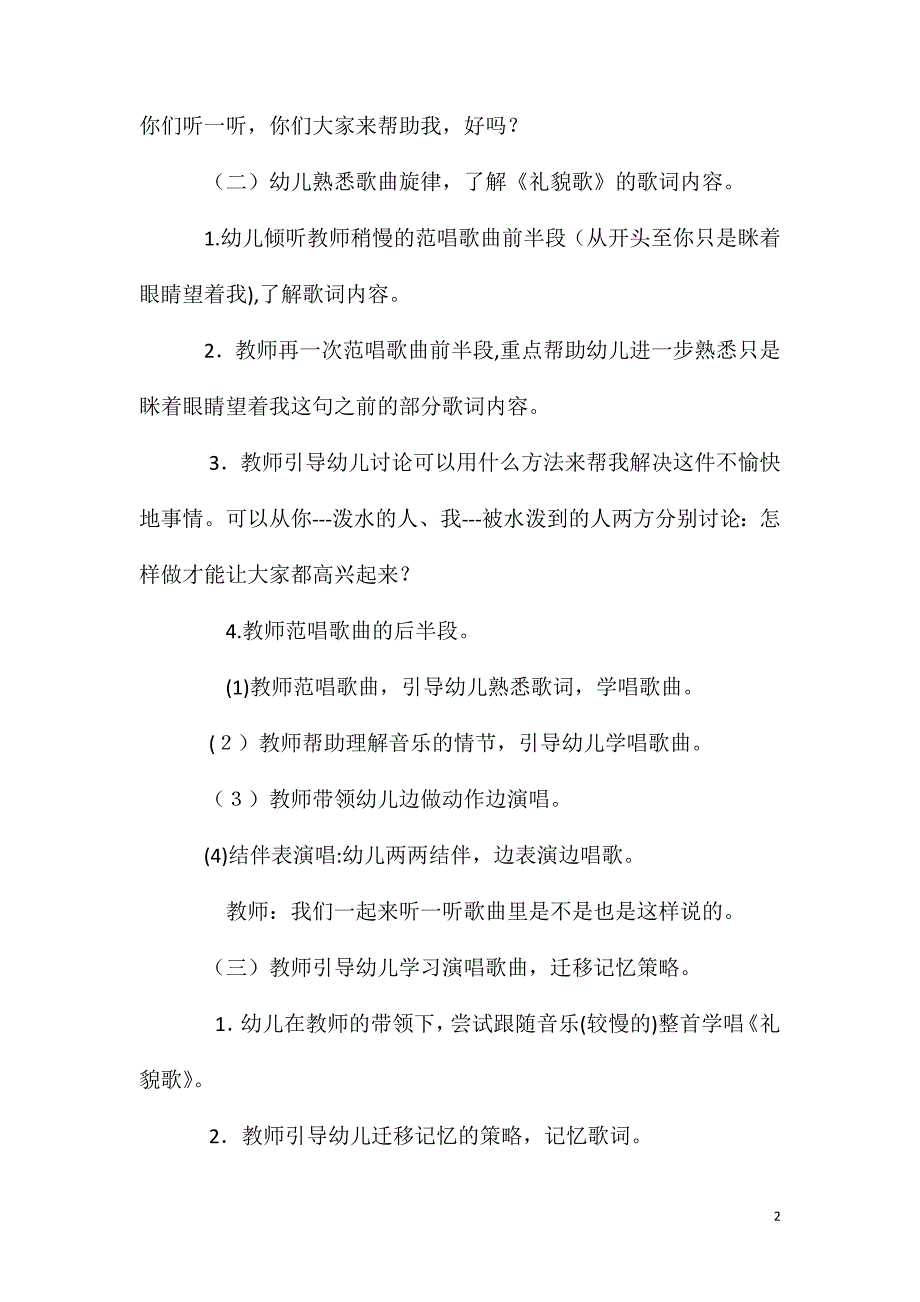 你们听一听，你们大家来帮助我，好吗？

（二）幼儿熟悉歌曲旋律，了解《礼貌歌》的歌词内容。

1.幼儿倾听教师稍慢的范唱歌曲前半段（从开头至你只是眯着眼睛望着我),了解歌词内容。

2．教师再一次范唱歌曲前半段,重点帮助幼儿进一步熟悉只是眯着眼睛望着我这句之前的部分歌词内容。

3．教师引导幼儿讨论可以用什么方法来帮我解决这件不愉快地事情。可以从你---泼水的人、我---被水泼到的人两方分别讨论：怎样做才能让大家都高兴起来？

4.教师范唱歌曲的后半段。

(1)教师范唱歌曲，引导幼儿熟悉歌词，学唱歌曲。

（２）教师帮助理解音乐的情节，引导幼儿学唱歌曲。

（３）教师带领幼儿边做动作边演唱。

(4)结伴表演唱:幼儿两两结伴，边表演边唱歌。

教师：我们一起来听一听歌曲里是不是也是这样说的。

（三）教师引导幼儿学习演唱歌曲，迁移记忆策略。

1. 幼儿在教师的带领下，尝试跟随音乐(较慢的)整首学唱《礼貌歌》。

2．教师引导幼儿迁移记忆的策略，记忆歌词。

2